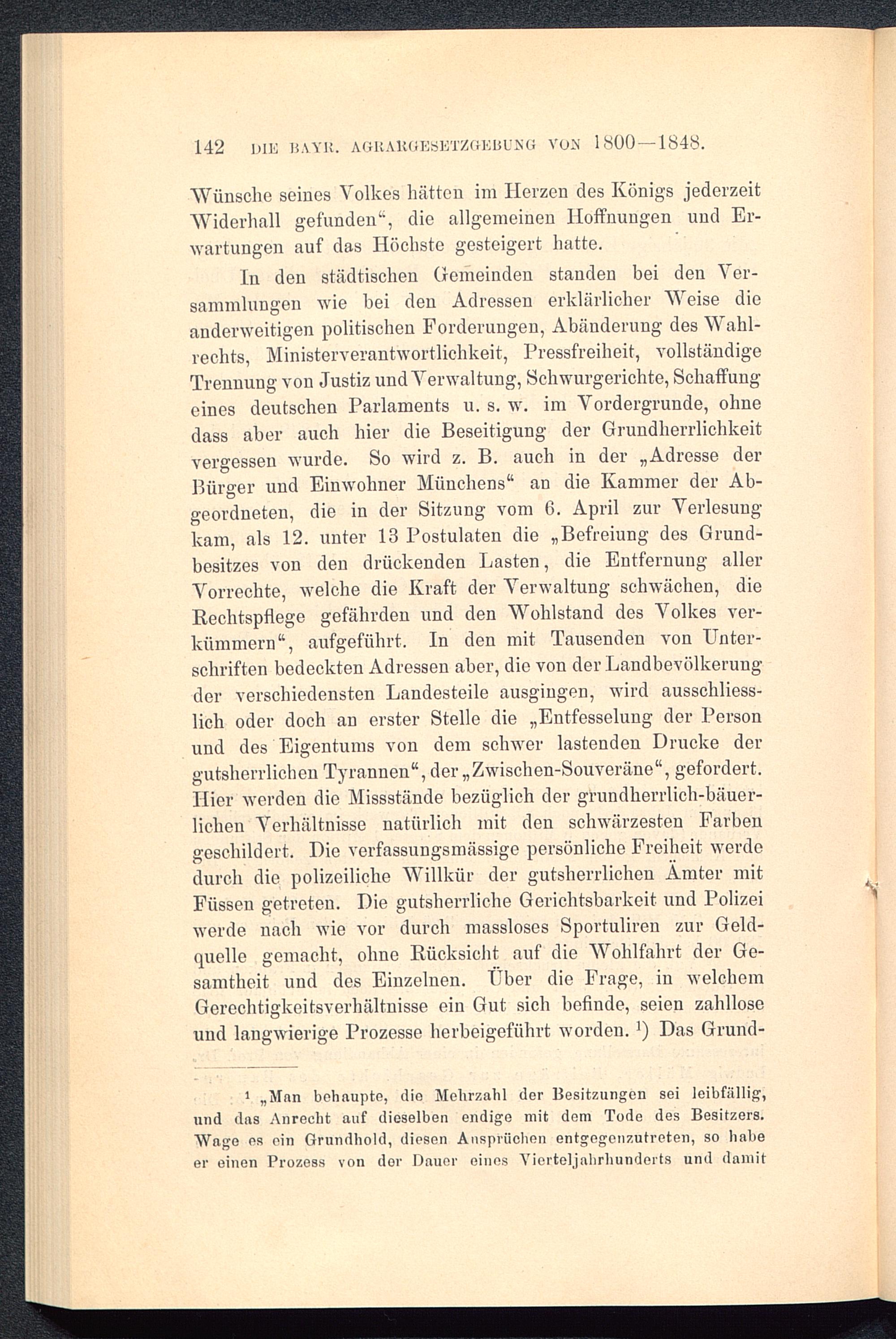 142 DIE BAYR. AGRARGESETZGEBUNG VON 1800—1848.

Wünsche seines Volkes hätten im Herzen des Königs jederzeit Widerhall gefunden“, die allgemeinen Hoffnungen und Erwartungen auf das Höchste gesteigert hatte.

In den städtischen Gemeinden standen bei den Versammlungen wie bei den Adressen erklärlicher Weise die anderweitigen politischen Forderungen, Abänderung des Wahlrechts, Ministerverantwortlichkeit, Pressfreiheit, vollständige Trennung von Justiz und Verwaltung, Schwurgerichte, Schaffung eines deutschen Parlaments u. s. w. im Vordergrunde, ohne dass aber auch hier die Beseitigung der Grundherrlichkeit vergessen wurde. So wird z. B. auch in der „Adresse der Bürger und Einwohner Münchens“ an die Kammer der Abgeordneten, die in der Sitzung vom 6. April zur Verlesung kam, als 12. unter 13 Postulaten die „Befreiung des Grundbesitzes von den drückenden Lasten, die Entfernung aller Vorrechte, welche die Kraft der Verwaltung schwächen, die Rechtspflege gefährden und den Wohlstand des Volkes verkümmern“, aufgeführt. In den mit Tausenden von Unterschriften bedeckten Adressen aber, die von der Landbevölkerung der verschiedensten Landesteile ausgingen, wird ausschliesslich oder doch an erster Stelle die „Entfesselung der Person und des Eigentums von dem schwer lastenden Drucke der gutsherrlichen Tyrannen“, der „Zwischen-Souveräne“, gefordert. Hier werden die Missstände bezüglich der grundherrlich-bäuerlichen Verhältnisse natürlich mit den schwärzesten Farben geschildert. Die verfassungsmässige persönliche Freiheit werde durch die polizeiliche Willkür der gutsherrlichen Ämter mit Füssen getreten. Die gutsherrliche Gerichtsbarkeit und Polizei werde nach wie vor durch massloses Sportuliren zur Geldquelle gemacht, ohne Rücksicht auf die Wohlfahrt der Gesamtheit und des Einzelnen. Über die Frage, in welchem Gerechtigkeitsverhältnisse ein Gut sich befinde, seien zahllose und langwierige Prozesse herbeigeführt worden. ¹) Das Grund-

¹ „Man behaupte, die Mehrzahl der Besitzungen sei leibfällig, und das Anrecht auf dieselben endige mit dem Tode des Besitzers. Wage es ein Grundhold, diesen Ansprüchen entgegenzutreten, so habe er einen Prozess von der Dauer eines Vierteljahrhunderts und damit